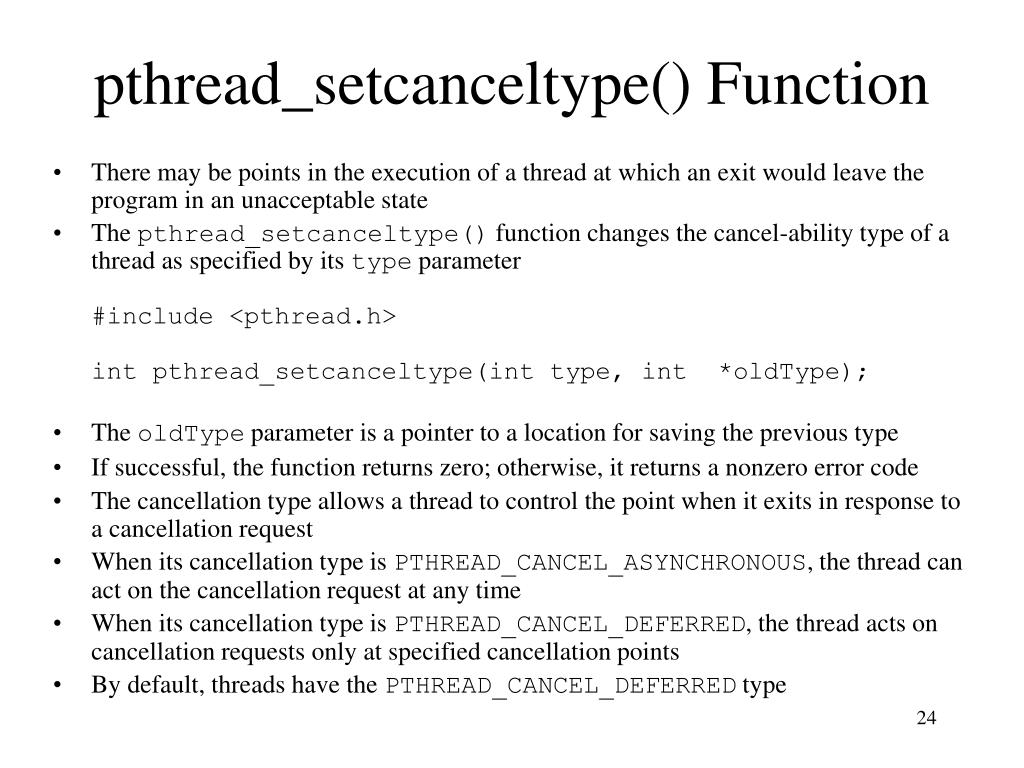 pthread_setcanceltype() Function

• There may be points in the execution of a thread at which an exit would leave the program in an unacceptable state
• The pthread_setcanceltype() function changes the cancel-ability type of a thread as specified by its type parameter

#include <pthread.h>

int pthread_setcanceltype(int type, int *oldType);

• The oldType parameter is a pointer to a location for saving the previous type
• If successful, the function returns zero; otherwise, it returns a nonzero error code
• The cancellation type allows a thread to control the point when it exits in response to a cancellation request
• When its cancellation type is PTHREAD_CANCEL_ASYNCHRONOUS, the thread can act on the cancellation request at any time
• When its cancellation type is PTHREAD_CANCEL_DEFERRED, the thread acts on cancellation requests only at specified cancellation points
• By default, threads have the PTHREAD_CANCEL_DEFERRED type

24